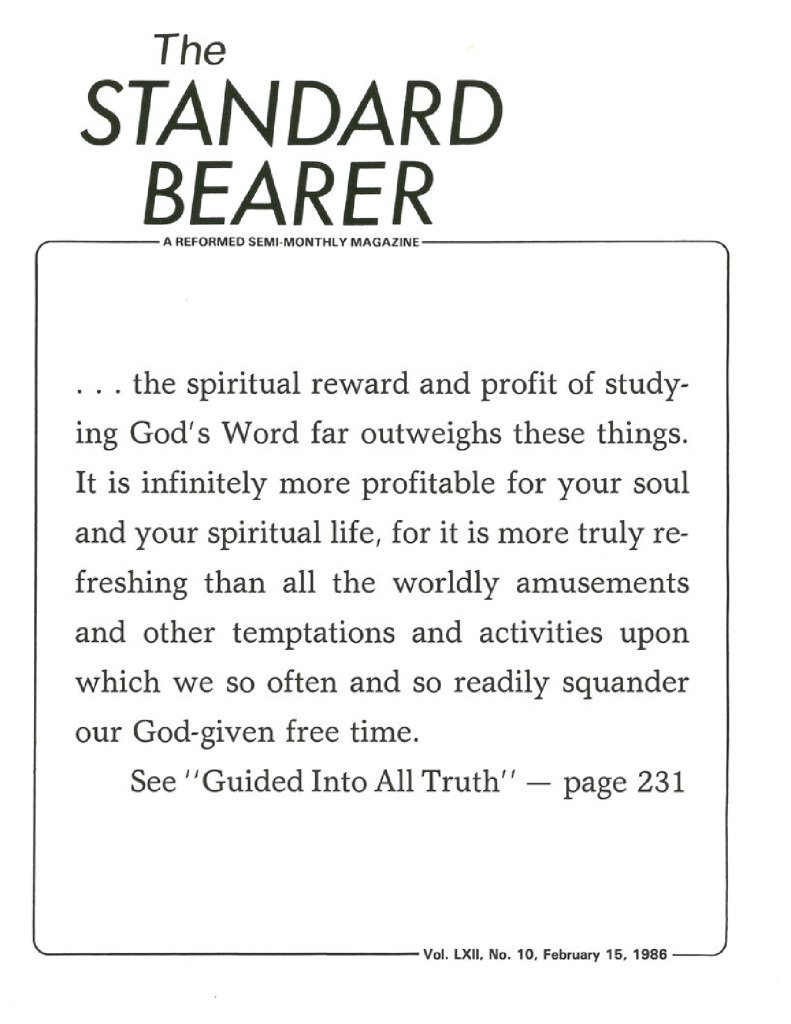 The
STANDARD
BEARER

A REFORMED SEMI-MONTHLY MAGAZINE

. . . the spiritual reward and profit of studying God's Word far outweighs these things. It is infinitely more profitable for your soul and your spiritual life, for it is more truly refreshing than all the worldly amusements and other temptations and activities upon which we so often and so readily squander our God-given free time.

See "Guided Into All Truth" — page 231

Vol. LXII, No. 10, February 15, 1986